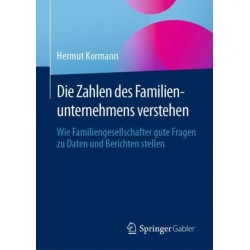 Hermut Kormann

Die Zahlen des Familienunternehmens verstehen

Wie Familiengesellschafter gute Fragen zu Daten und Berichten stellen

Springer Gabler